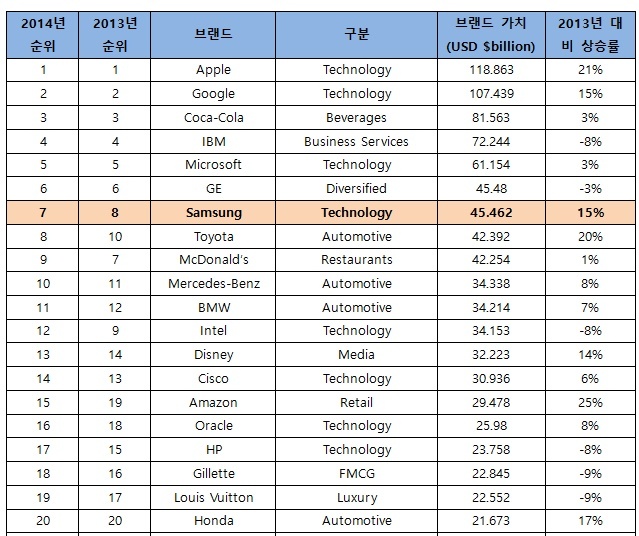 | 2014년 순위 | 2013년 순위 | 브랜드 | 구분 | 브랜드 가치 (USD $billion) | 2013년 대비 상승률 |
|---|---|---|---|---|---|
| 1 | 1 | Apple | Technology | 118.863 | 21% |
| 2 | 2 | Google | Technology | 107.439 | 15% |
| 3 | 3 | Coca-Cola | Beverages | 81.563 | 3% |
| 4 | 4 | IBM | Business Services | 72.244 | -8% |
| 5 | 5 | Microsoft | Technology | 61.154 | 3% |
| 6 | 6 | GE | Diversified | 45.48 | -3% |
| 7 | 8 | Samsung | Technology | 45.462 | 15% |
| 8 | 10 | Toyota | Automotive | 42.392 | 20% |
| 9 | 7 | McDonald's | Restaurants | 42.254 | 1% |
| 10 | 11 | Mercedes-Benz | Automotive | 34.338 | 8% |
| 11 | 12 | BMW | Automotive | 34.214 | 7% |
| 12 | 9 | Intel | Technology | 34.153 | -8% |
| 13 | 14 | Disney | Media | 32.223 | 14% |
| 14 | 13 | Cisco | Technology | 30.936 | 6% |
| 15 | 19 | Amazon | Retail | 29.478 | 25% |
| 16 | 18 | Oracle | Technology | 25.98 | 8% |
| 17 | 15 | HP | Technology | 23.758 | -8% |
| 18 | 16 | Gillette | FMCG | 22.845 | -9% |
| 19 | 17 | Louis Vuitton | Luxury | 22.552 | -9% |
| 20 | 20 | Honda | Automotive | 21.673 | 17% |